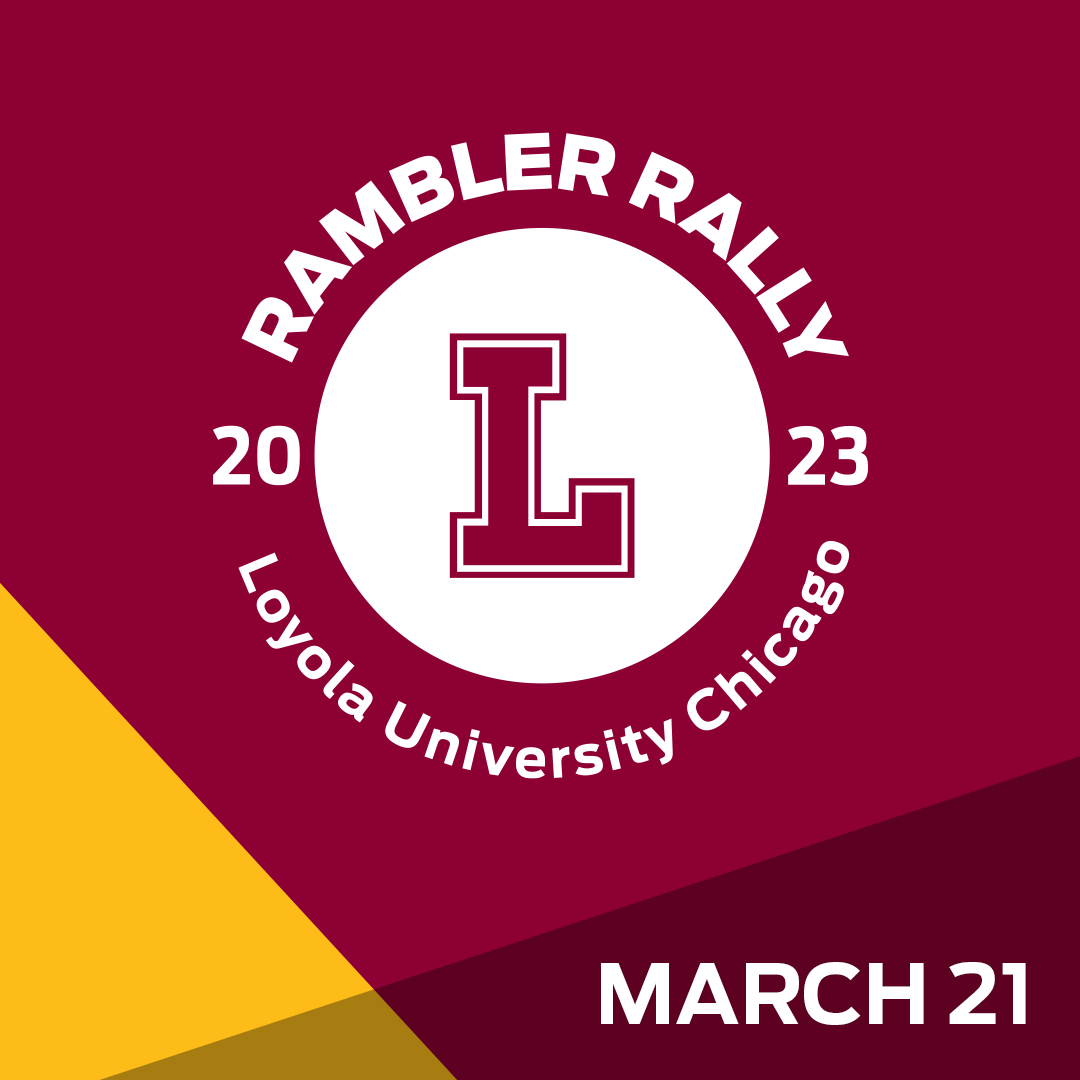 RAMBLER RALLY
20 L 23
Loyola University Chicago

MARCH 21